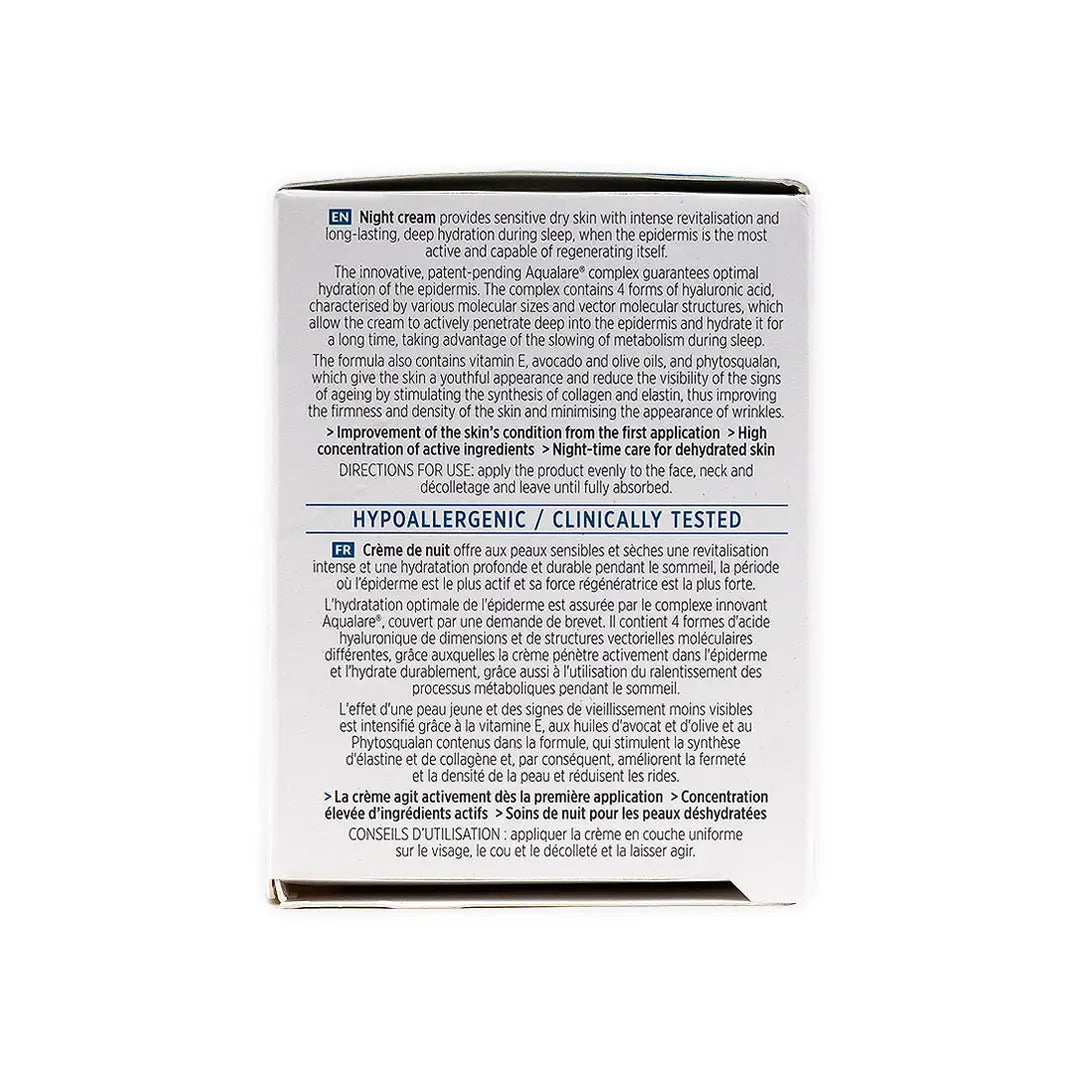 EN Night cream provides sensitive dry skin with intense revitalisation and long-lasting, deep hydration during sleep, when the epidermis is the most active and capable of regenerating itself.

The innovative, patent-pending Aqualare® complex guarantees optimal hydration of the epidermis. The complex contains 4 forms of hyaluronic acid, characterised by various molecular sizes and vector molecular structures, which allow the cream to actively penetrate deep into the epidermis and hydrate it for a long time, taking advantage of the slowing of metabolism during sleep.

The formula also contains vitamin E, avocado and olive oils, and phytosqualan, which give the skin a youthful appearance and reduce the visibility of the signs of ageing by stimulating the synthesis of collagen and elastin, thus improving the firmness and density of the skin and minimising the appearance of wrinkles.

> Improvement of the skin's condition from the first application > High concentration of active ingredients > Night-time care for dehydrated skin

DIRECTIONS FOR USE: apply the product evenly to the face, neck and décolletage and leave until fully absorbed.

HYPOALLERGENIC / CLINICALLY TESTED

FR Crème de nuit offre aux peaux sensibles et sèches une revitalisation intense et une hydratation profonde et durable pendant le sommeil, la période où l'épiderme est le plus actif et sa force régénératrice est la plus forte.

L'hydratation optimale de l'épiderme est assurée par le complexe innovant Aqualare®, couvert par une demande de brevet. Il contient 4 formes d'acide hyaluronique de dimensions et de structures vectorielles moléculaires différentes, grâce auxquelles la crème pénètre activement dans l'épiderme et l'hydrate durablement, grâce aussi à l'utilisation du ralentissement des processus métaboliques pendant le sommeil.

L'effet d'une peau jeune et des signes de vieillissement moins visibles est intensifié grâce à la vitamine E, aux huiles d'avocat et d'olive et au Phytosqualan contenus dans la formule, qui stimulent la synthèse d'élastine et de collagène et, par conséquent, améliorent la fermeté et la densité de la peau et réduisent les rides.

> La crème agit activement dès la première application > Concentration élevée d'ingrédients actifs > Soins de nuit pour les peaux déshydratées

CONSEILS D'UTILISATION : appliquer la crème en couche uniforme sur le visage, le cou et le décolleté et la laisser agir.